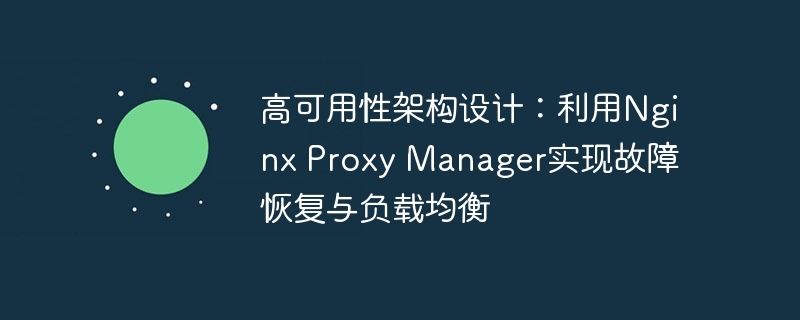 高可用性架构设计：利用Nginx Proxy Manager实现故障恢复与负载均衡